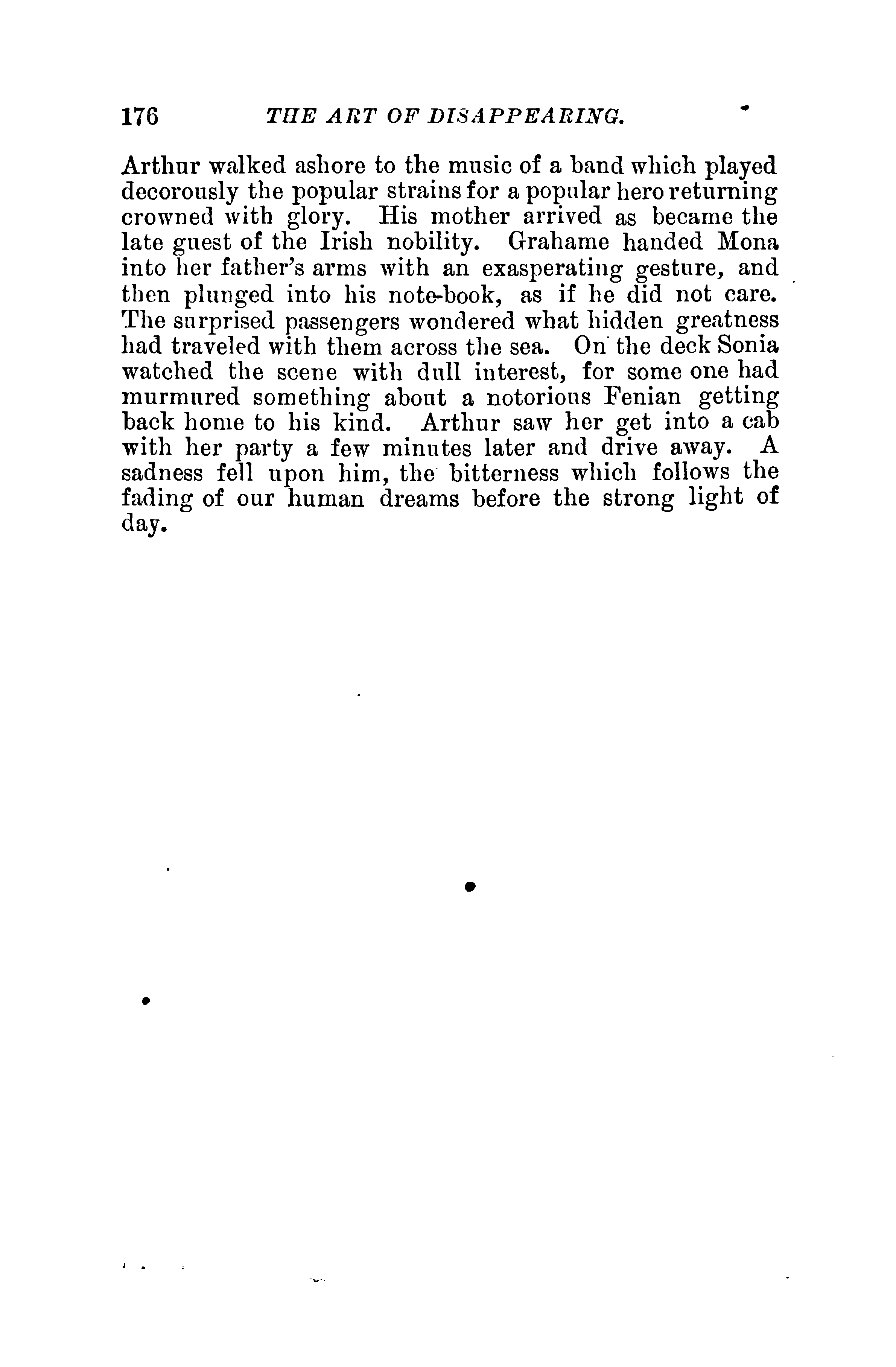 176 THE ART OF DISAPPEARING.

Arthur walked ashore to the music of a band which played decorously the popular strains for a popular hero returning crowned with glory. His mother arrived as became the late guest of the Irish nobility. Grahame handed Mona into her father's arms with an exasperating gesture, and then plunged into his note-book, as if he did not care. The surprised passengers wondered what hidden greatness had traveled with them across the sea. On the deck Sonia watched the scene with dull interest, for some one had murmured something about a notorious Fenian getting back home to his kind. Arthur saw her get into a cab with her party a few minutes later and drive away. A sadness fell upon him, the bitterness which follows the fading of our human dreams before the strong light of day.